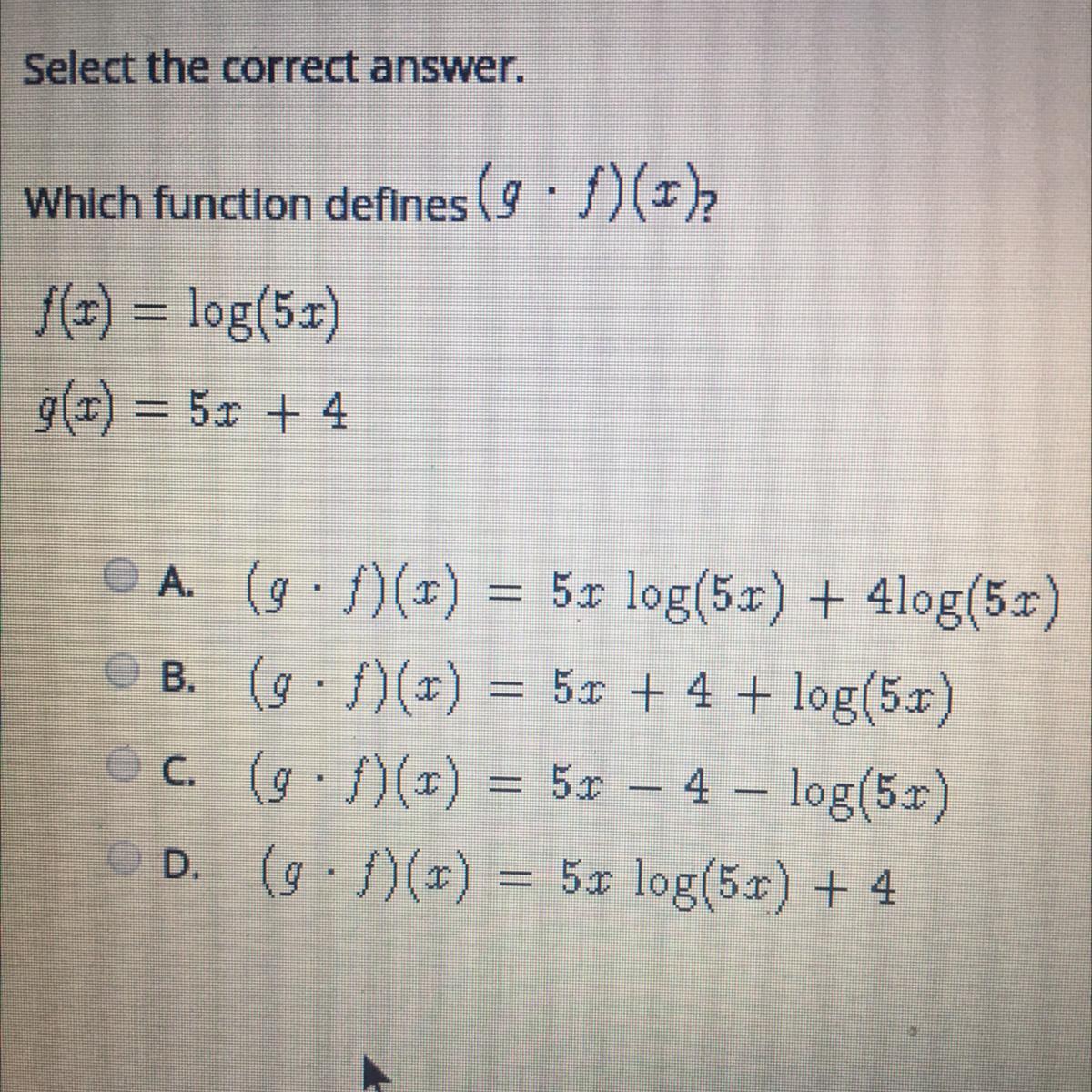 Select the correct answer.

Which function defines $(g \cdot f)(x)$?

$f(x) = \log(5x)$

$g(x) = 5x + 4$

A. $(g \cdot f)(x) = 5x \log(5x) + 4\log(5x)$

B. $(g \cdot f)(x) = 5x + 4 + \log(5x)$

C. $(g \cdot f)(x) = 5x - 4 - \log(5x)$

D. $(g \cdot f)(x) = 5x \log(5x) + 4$